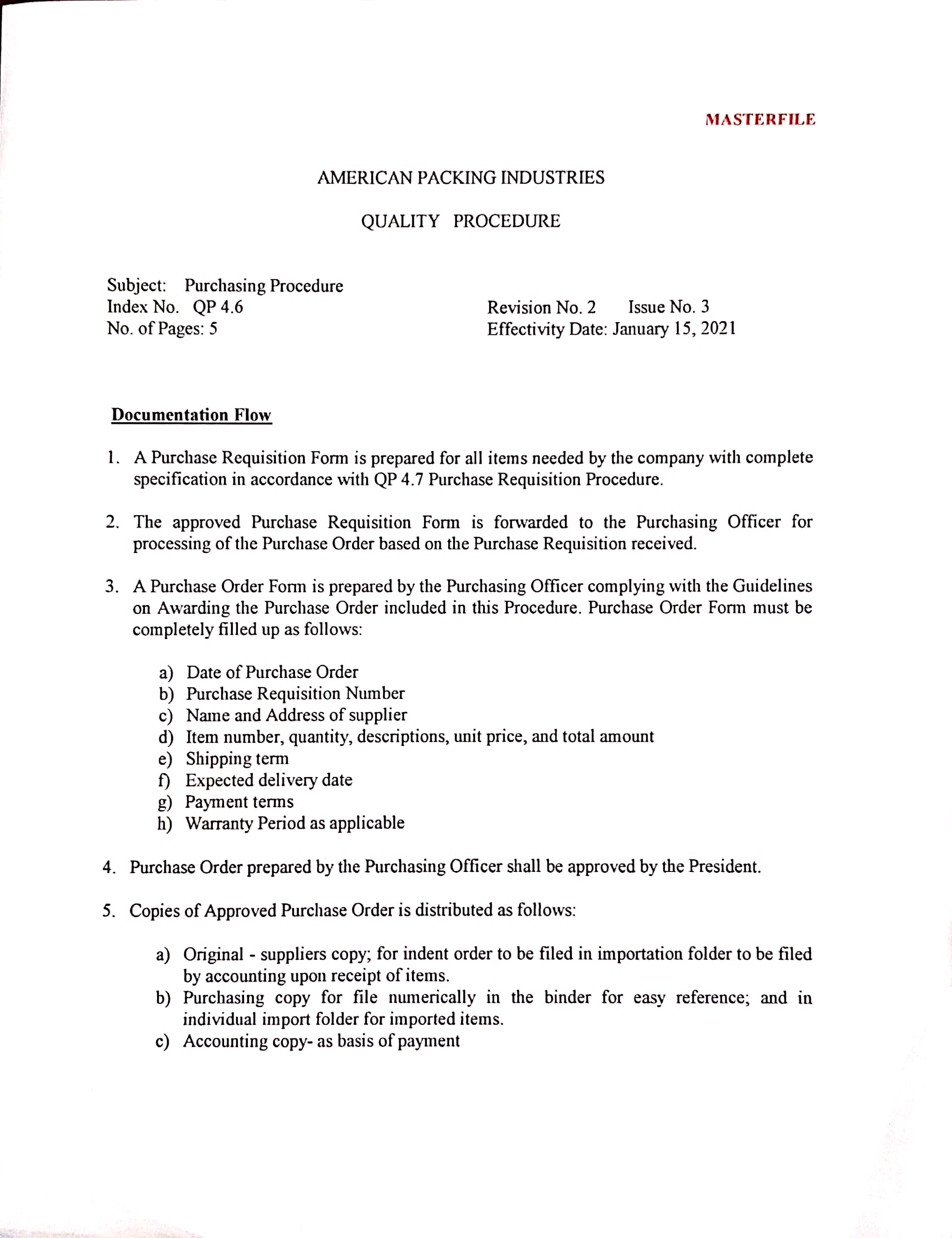 MASTERFILE

AMERICAN PACKING INDUSTRIES

QUALITY PROCEDURE

Subject: Purchasing Procedure
Index No. QP 4.6
No. of Pages: 5

Revision No. 2 Issue No. 3
Effectivity Date: January 15, 2021

Documentation Flow

1. A Purchase Requisition Form is prepared for all items needed by the company with complete specification in accordance with QP 4.7 Purchase Requisition Procedure.

2. The approved Purchase Requisition Form is forwarded to the Purchasing Officer for processing of the Purchase Order based on the Purchase Requisition received.

3. A Purchase Order Form is prepared by the Purchasing Officer complying with the Guidelines on Awarding the Purchase Order included in this Procedure. Purchase Order Form must be completely filled up as follows:

a) Date of Purchase Order
b) Purchase Requisition Number
c) Name and Address of supplier
d) Item number, quantity, descriptions, unit price, and total amount
e) Shipping term
f) Expected delivery date
g) Payment terms
h) Warranty Period as applicable

4. Purchase Order prepared by the Purchasing Officer shall be approved by the President.

5. Copies of Approved Purchase Order is distributed as follows:

a) Original - suppliers copy; for indent order to be filed in importation folder to be filed by accounting upon receipt of items.
b) Purchasing copy for file numerically in the binder for easy reference; and in individual import folder for imported items.
c) Accounting copy- as basis of payment